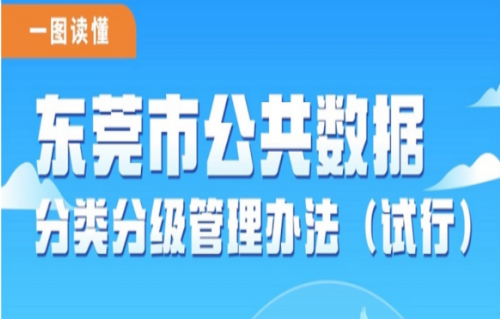 一图读懂

东莞市公共数据

分类分级管理办法（试行）